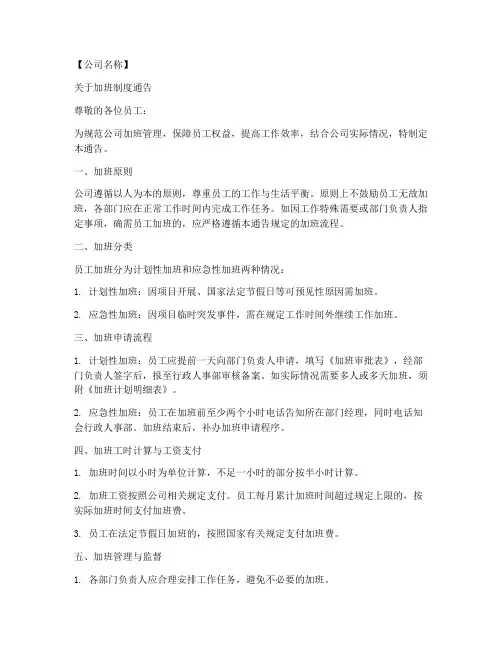 【公司名称】

关于加班制度通告

尊敬的各位员工：

为规范公司加班管理，保障员工权益，提高工作效率，结合公司实际情况，特制定本通告。

一、加班原则

公司遵循以人为本的原则，尊重员工的工作与生活平衡。原则上不鼓励员工无故加班，各部门应在正常工作时间内完成工作任务。如因工作特殊需要或部门负责人指定事项，确需员工加班的，应严格遵循本通告规定的加班流程。

二、加班分类

员工加班分为计划性加班和应急性加班两种情况：

1. 计划性加班：因项目开展、国家法定节假日等可预见性原因需加班。

2. 应急性加班：因项目临时突发事件，需在规定工作时间外继续工作加班。

三、加班申请流程

1. 计划性加班：员工应提前一天向部门负责人申请，填写《加班审批表》，经部门负责人签字后，报至行政人事部审核备案。如实际情况需要多人或多天加班，须附《加班计划明细表》。

2. 应急性加班：员工在加班前至少两个小时电话告知所在部门经理，同时电话知会行政人事部。加班结束后，补办加班申请程序。

四、加班工时计算与工资支付

1. 加班时间以小时为单位计算，不足一小时的部分按半小时计算。

2. 加班工资按照公司相关规定支付。员工每月累计加班时间超过规定上限的，按实际加班时间支付加班费。

3. 员工在法定节假日加班的，按照国家有关规定支付加班费。

五、加班管理与监督

1. 各部门负责人应合理安排工作任务，避免不必要的加班。